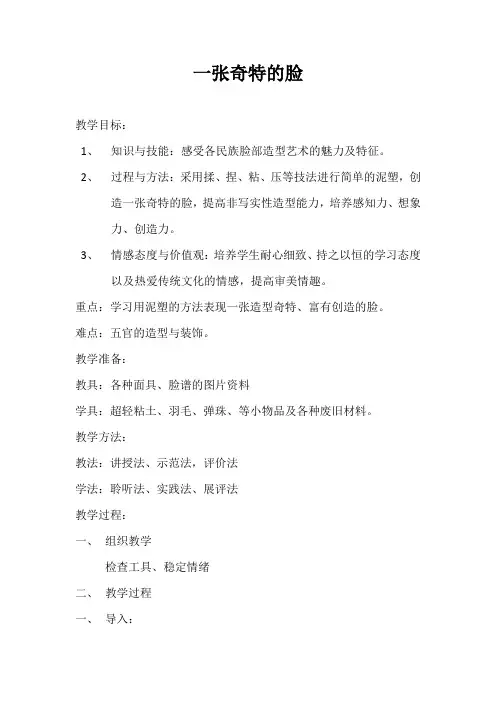 一张奇特的脸

教学目标：

1、 知识与技能：感受各民族脸部造型艺术的魅力及特征。

2、 过程与方法：采用揉、捏、粘、压等技法进行简单的泥塑，创造一张奇特的脸，提高非写实性造型能力，培养感知力、想象力、创造力。

3、 情感态度与价值观：培养学生耐心细致、持之以恒的学习态度以及热爱传统文化的情感，提高审美情趣。

重点：学习用泥塑的方法表现一张造型奇特、富有创造的脸。

难点：五官的造型与装饰。

教学准备：

教具：各种面具、脸谱的图片资料

学具：超轻粘土、羽毛、弹珠、等小物品及各种废旧材料。

教学方法：

教法：讲授法、示范法，评价法

学法：聆听法、实践法、展评法

教学过程：

一、 组织教学

检查工具、稳定情绪

二、 教学过程

一、 导入：